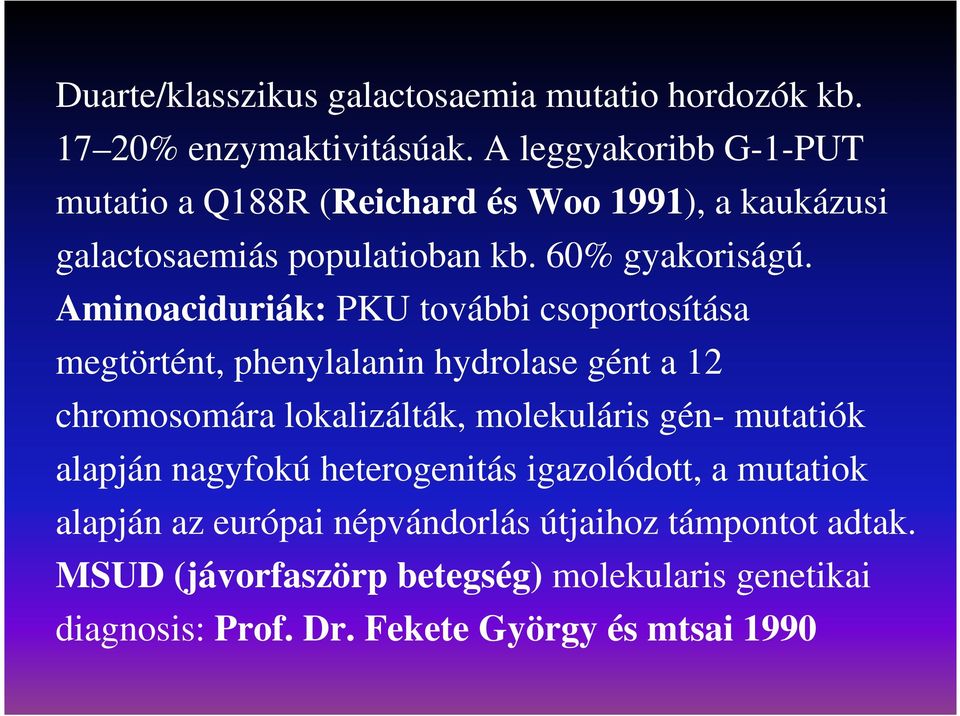 Duarte/klasszikus galactosaemia mutatio hordozók kb. 17–20% enzymaktivitásúak. A leggyakoribb G-1-PUT mutatio a Q188R (Reichard és Woo 1991), a kaukázusi galactosaemiás populatioban kb. 60% gyakoriságú.

Aminoaciduriák: PKU további csoportosítása megtörtént, phenylalanin hydrolase gént a 12 chromosomára lokalizálták, molekuláris gén- mutatiók alapján nagyfokú heterogenitás igazolódott, a mutatiok alapján az európai népvándorlás útjaihoz támpontot adtak.

MSUD (jávorfaszörp betegség) molekularis genetikai diagnosis: Prof. Dr. Fekete György és mtsai 1990